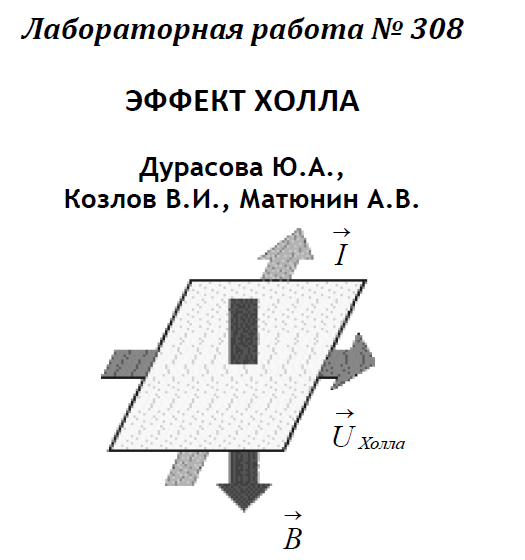 Лабораторная работа № 308

ЭФФЕКТ ХОЛЛА

Дурасова Ю.А.,
Козлов В.И., Матюнин А.В.

$\vec{I}$

$\vec{U}_{Холла}$

$\vec{B}$